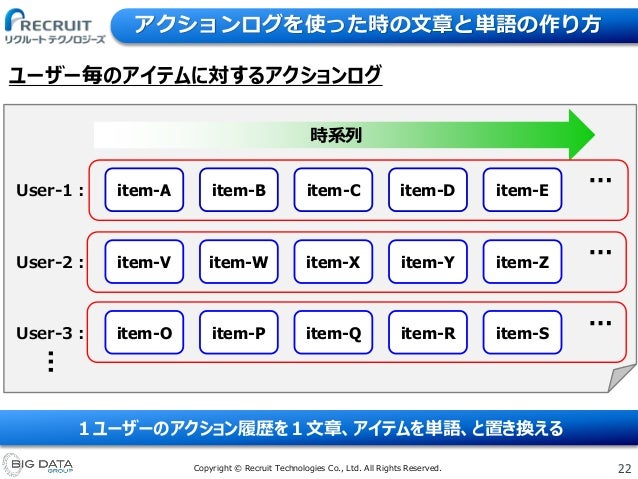 RECRUIT
リクルートテクノロジーズ

アクションログを使った時の文章と単語の作り方

ユーザー毎のアイテムに対するアクションログ

時系列

User-1 : item-A item-B item-C item-D item-E …

User-2 : item-V item-W item-X item-Y item-Z …

User-3 : item-O item-P item-Q item-R item-S …

⋮

1ユーザーのアクション履歴を1文章、アイテムを単語、と置き換える

BIG DATA GROUP

Copyright © Recruit Technologies Co., Ltd. All Rights Reserved.

22